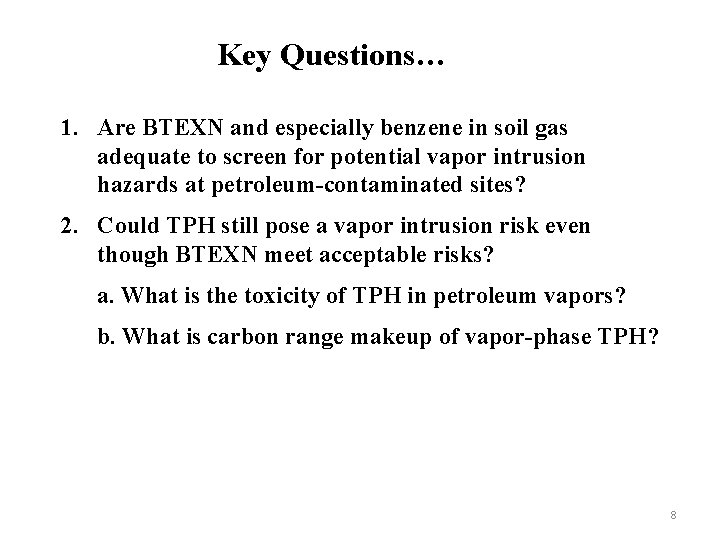 Key Questions…

1. Are BTEXN and especially benzene in soil gas adequate to screen for potential vapor intrusion hazards at petroleum-contaminated sites?

2. Could TPH still pose a vapor intrusion risk even though BTEXN meet acceptable risks?

a. What is the toxicity of TPH in petroleum vapors?

b. What is carbon range makeup of vapor-phase TPH?

8